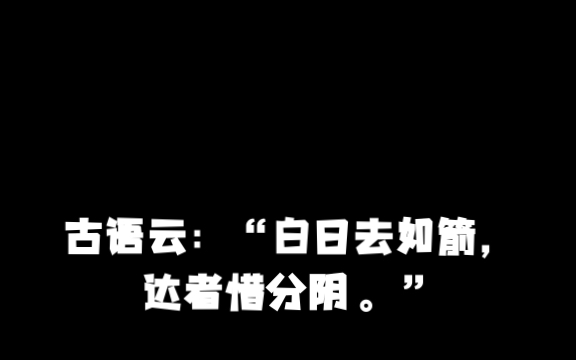 古语云：“白日去如箭，达者惜分阴。”